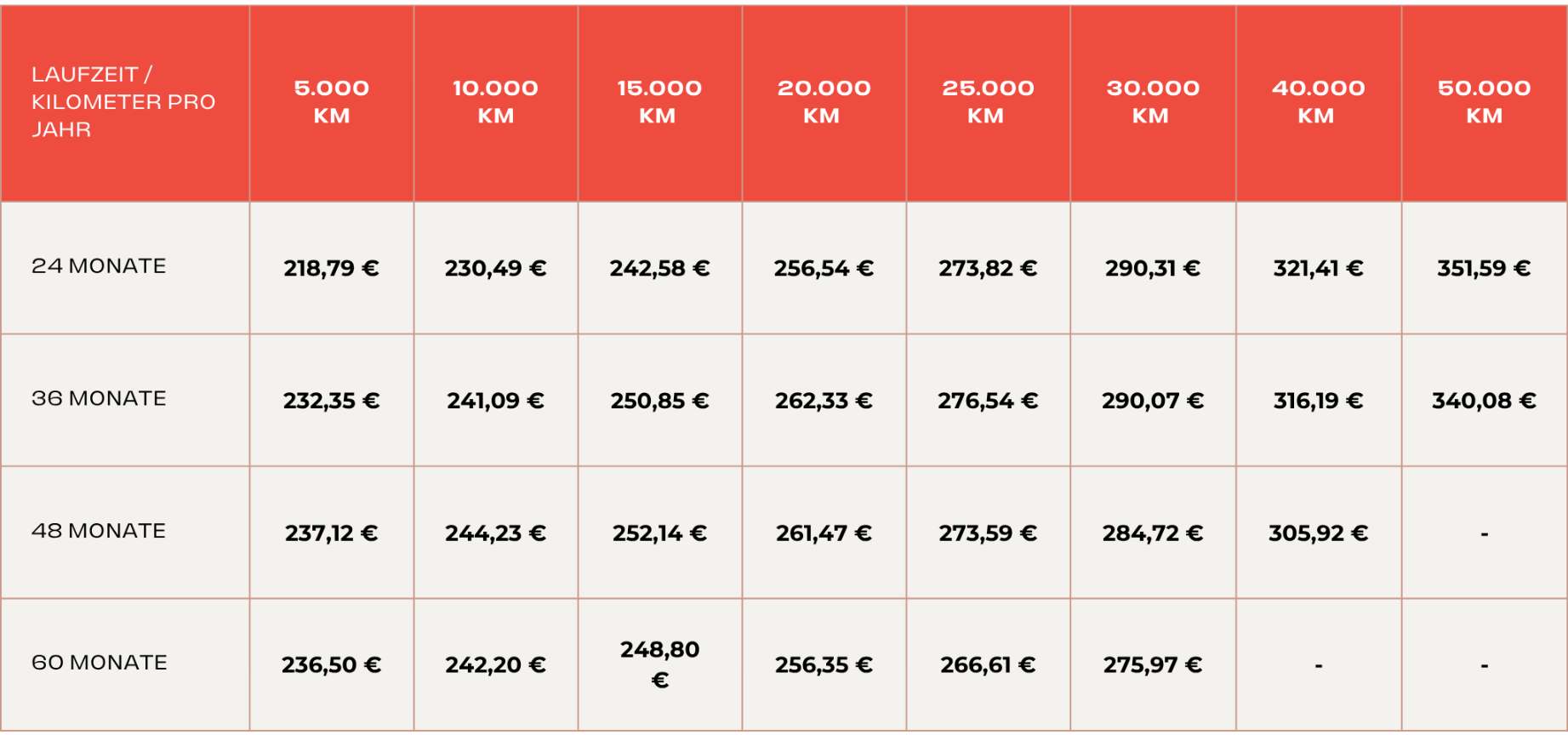 | LAUFZEIT / KILOMETER PRO JAHR | 5.000 KM | 10.000 KM | 15.000 KM | 20.000 KM | 25.000 KM | 30.000 KM | 40.000 KM | 50.000 KM |
|---|---|---|---|---|---|---|---|---|
| 24 MONATE | 218,79 € | 230,49 € | 242,58 € | 256,54 € | 273,82 € | 290,31 € | 321,41 € | 351,59 € |
| 36 MONATE | 232,35 € | 241,09 € | 250,85 € | 262,33 € | 276,54 € | 290,07 € | 316,19 € | 340,08 € |
| 48 MONATE | 237,12 € | 244,23 € | 252,14 € | 261,47 € | 273,59 € | 284,72 € | 305,92 € | - |
| 60 MONATE | 236,50 € | 242,20 € | 248,80 € | 256,35 € | 266,61 € | 275,97 € | - | - |